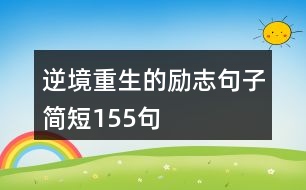 逆境重生的励志句子简短155句